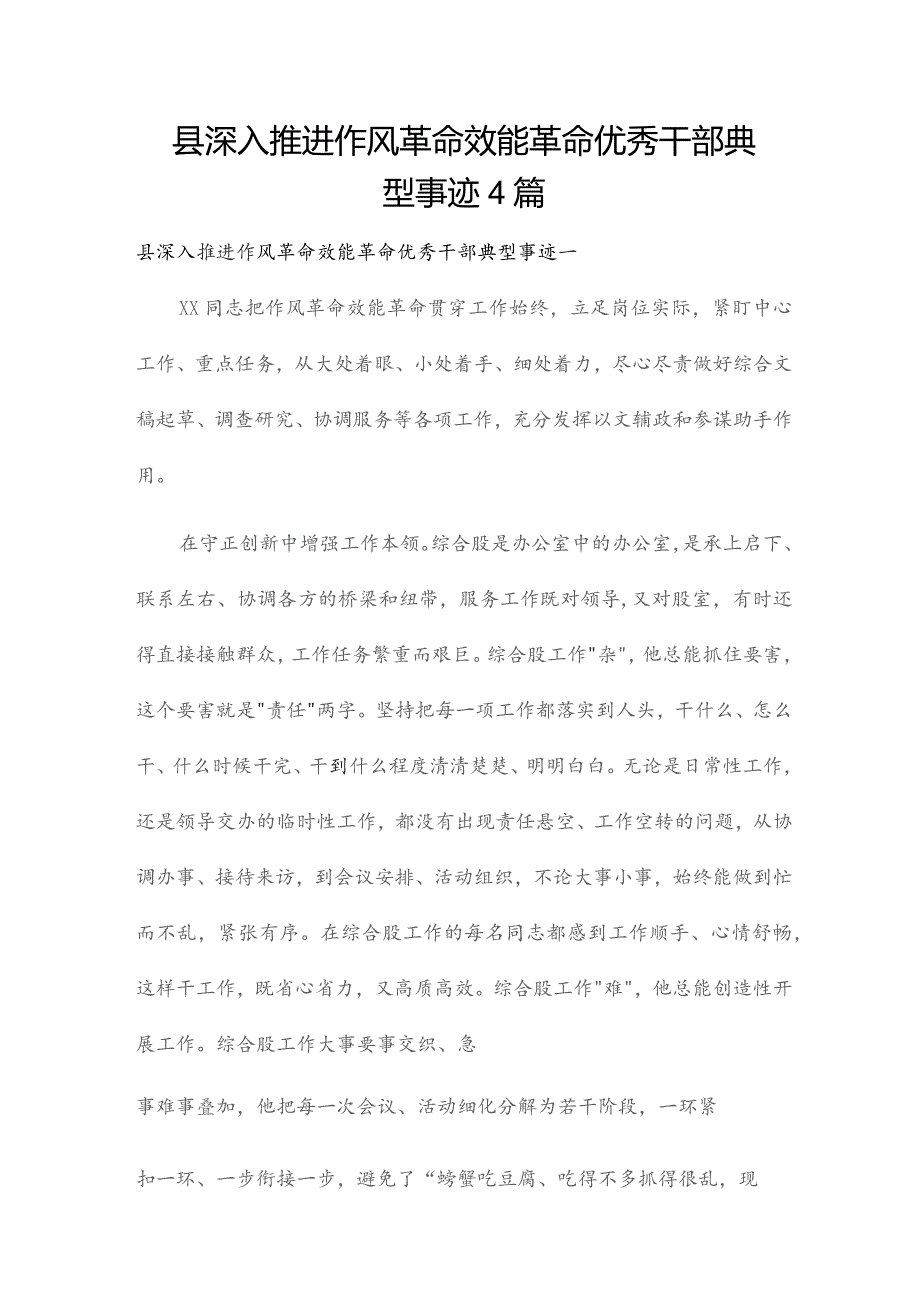 县深入推进作风革命效能革命优秀干部典型事迹4篇

县深入推进作风革命效能革命优秀干部典型事迹一

XX同志把作风革命效能革命贯穿工作始终，立足岗位实际，紧盯中心工作、重点任务，从大处着眼、小处着手、细处着力，尽心尽责做好综合文稿起草、调查研究、协调服务等各项工作，充分发挥以文辅政和参谋助手作用。

在守正创新中增强工作本领。综合股是办公室中的办公室，是承上启下、联系左右、协调各方的桥梁和纽带，服务工作既对领导，又对股室，有时还得直接接触群众，工作任务繁重而艰巨。综合股工作"杂"，他总能抓住要害，这个要害就是"责任"两字。坚持把每一项工作都落实到人头，干什么、怎么干、什么时候干完、干到什么程度清清楚楚、明明白白。无论是日常性工作，还是领导交办的临时性工作，都没有出现责任悬空、工作空转的问题，从协调办事、接待来访，到会议安排、活动组织，不论大事小事，始终能做到忙而不乱，紧张有序。在综合股工作的每名同志都感到工作顺手、心情舒畅，这样干工作，既省心省力，又高质高效。综合股工作"难"，他总能创造性开展工作。综合股工作大事要事交织、急

事难事叠加，他把每一次会议、活动细化分解为若干阶段，一环紧

扣一环、一步衔接一步，避免了“螃蟹吃豆腐、吃得不多抓得很乱，现